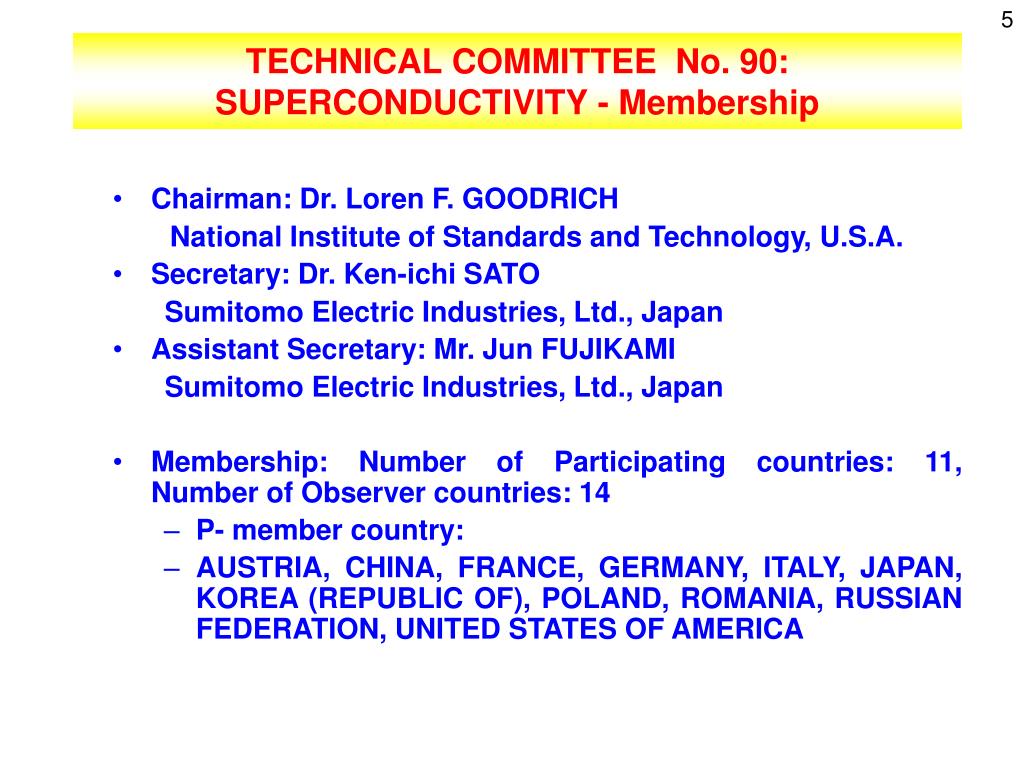 5

TECHNICAL COMMITTEE No. 90: SUPERCONDUCTIVITY - Membership

• Chairman: Dr. Loren F. GOODRICH
National Institute of Standards and Technology, U.S.A.
• Secretary: Dr. Ken-ichi SATO
Sumitomo Electric Industries, Ltd., Japan
• Assistant Secretary: Mr. Jun FUJIKAMI
Sumitomo Electric Industries, Ltd., Japan

• Membership: Number of Participating countries: 11, Number of Observer countries: 14
– P- member country:
– AUSTRIA, CHINA, FRANCE, GERMANY, ITALY, JAPAN, KOREA (REPUBLIC OF), POLAND, ROMANIA, RUSSIAN FEDERATION, UNITED STATES OF AMERICA